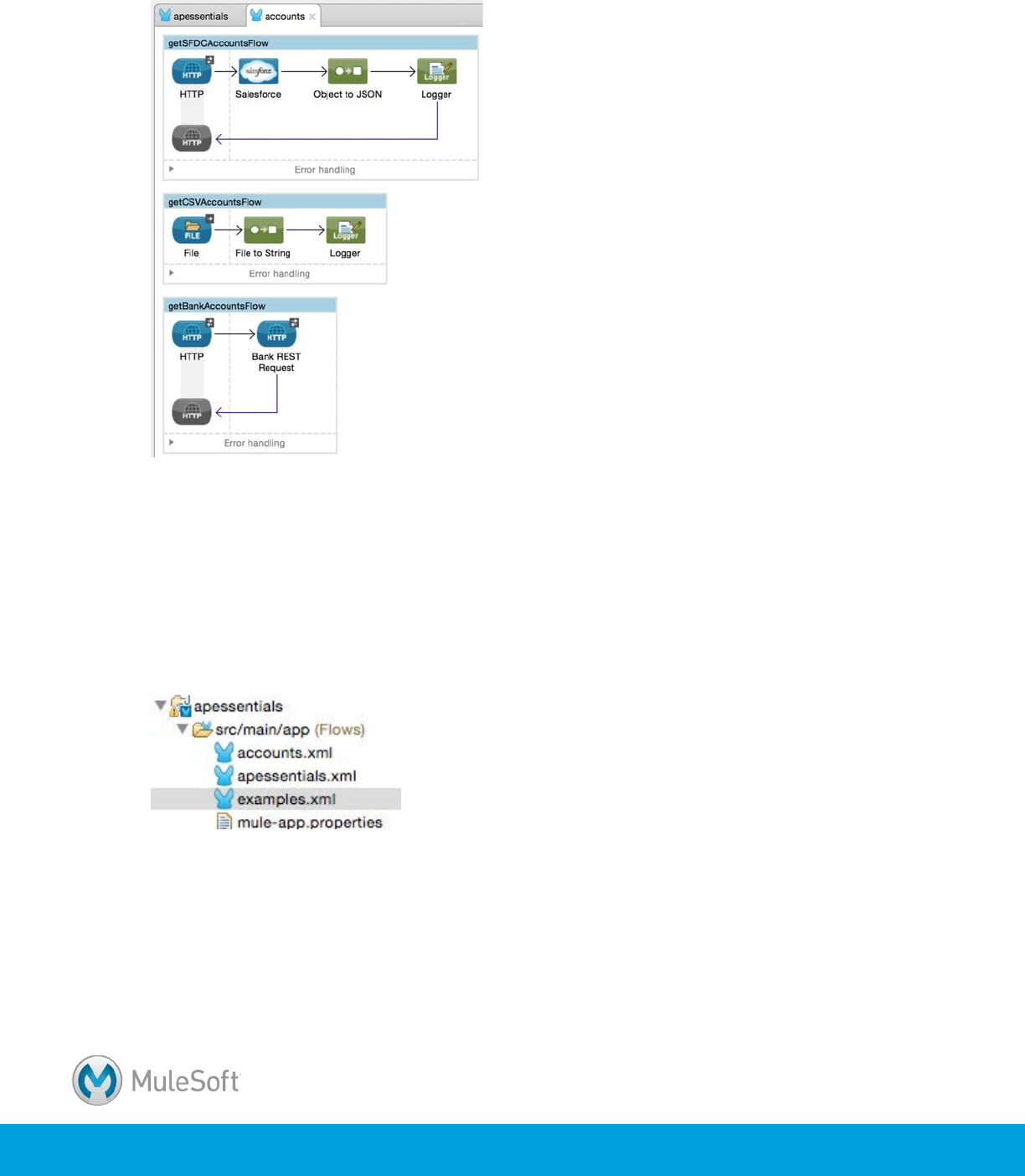 apessentials accounts

getSFDCAccountsFlow

HTTP HTTP

salesforce Salesforce

Object to JSON

Logger Logger

HTTP

Error handling

getCSVAccountsFlow

FILE File

File to String

Logger Logger

Error handling

getBankAccountsFlow

HTTP HTTP

HTTP Bank REST Request

HTTP

Error handling

apessentials
src/main/app (Flows)
accounts.xml
apessentials.xml
examples.xml
mule-app.properties

MuleSoft